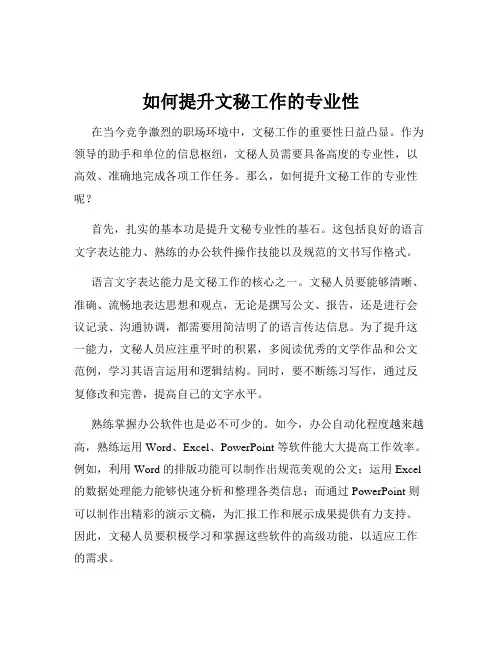 如何提升文秘工作的专业性

在当今竞争激烈的职场环境中，文秘工作的重要性日益凸显。作为领导的助手和单位的信息枢纽，文秘人员需要具备高度的专业性，以高效、准确地完成各项工作任务。那么，如何提升文秘工作的专业性呢？

首先，扎实的基本功是提升文秘专业性的基石。这包括良好的语言文字表达能力、熟练的办公软件操作技能以及规范的文书写作格式。

语言文字表达能力是文秘工作的核心之一。文秘人员要能够清晰、准确、流畅地表达思想和观点，无论是撰写公文、报告，还是进行会议记录、沟通协调，都需要用简洁明了的语言传达信息。为了提升这一能力，文秘人员应注重平时的积累，多阅读优秀的文学作品和公文范例，学习其语言运用和逻辑结构。同时，要不断练习写作，通过反复修改和完善，提高自己的文字水平。

熟练掌握办公软件也是必不可少的。如今，办公自动化程度越来越高，熟练运用 Word、Excel、PowerPoint 等软件能大大提高工作效率。例如，利用 Word 的排版功能可以制作出规范美观的公文；运用 Excel 的数据处理能力能够快速分析和整理各类信息；而通过 PowerPoint 则可以制作出精彩的演示文稿，为汇报工作和展示成果提供有力支持。因此，文秘人员要积极学习和掌握这些软件的高级功能，以适应工作的需求。